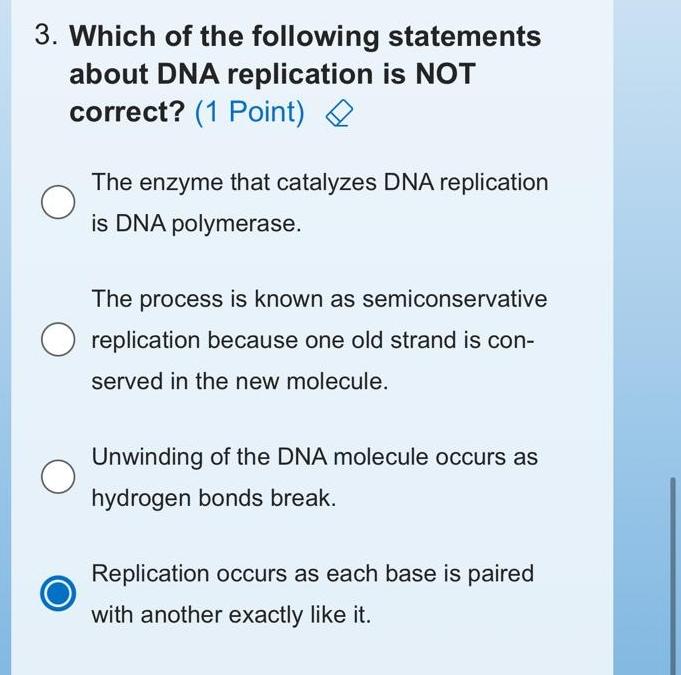 3. Which of the following statements about DNA replication is NOT correct? (1 Point)

The enzyme that catalyzes DNA replication is DNA polymerase.

The process is known as semiconservative replication because one old strand is conserved in the new molecule.

Unwinding of the DNA molecule occurs as hydrogen bonds break.

Replication occurs as each base is paired with another exactly like it.